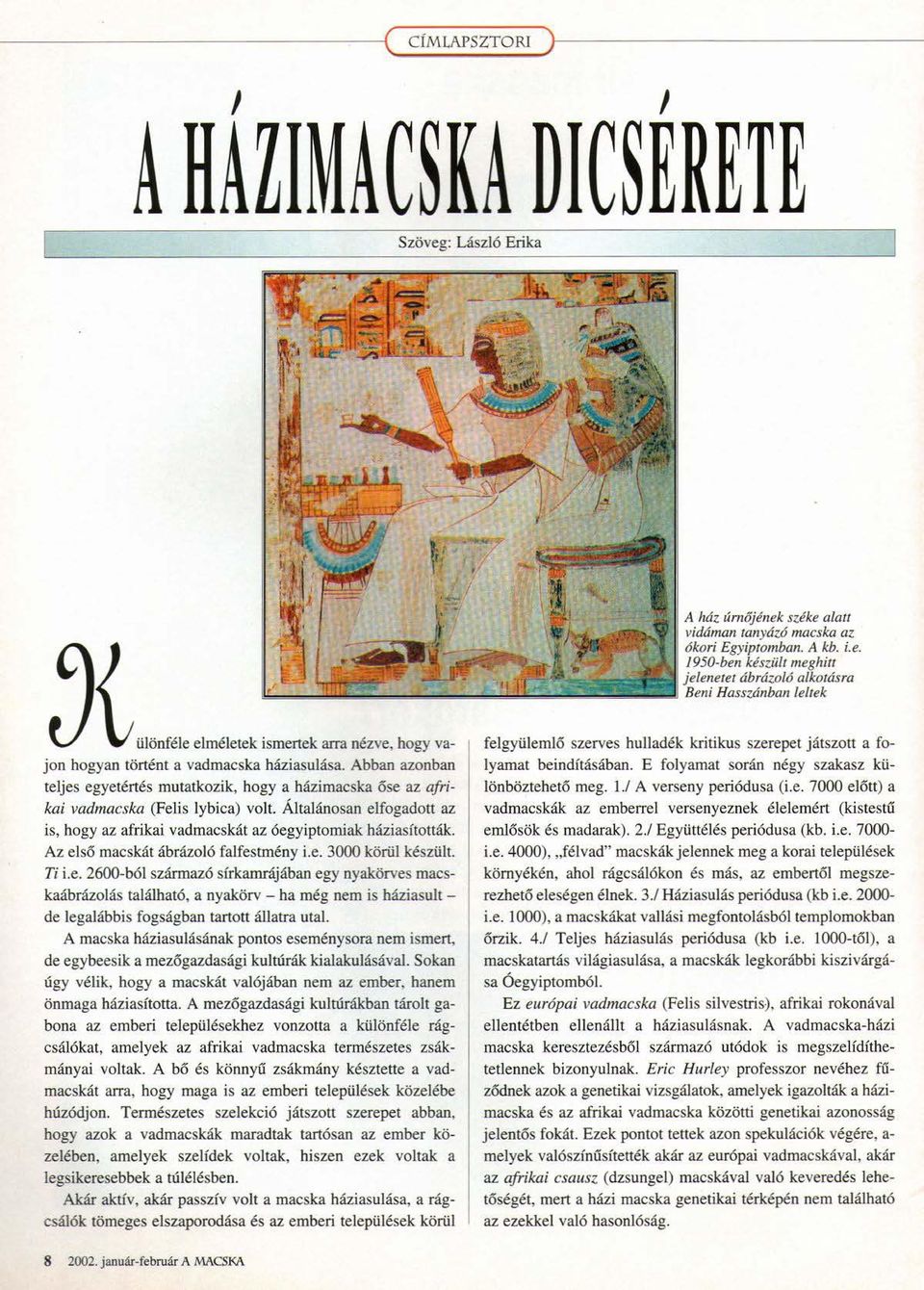 CÍMLAPSZTORI

A HÁZIMACSKA DICSÉRETE

Szöveg: László Erika

A ház úrnőjének széke alatt vidáman tanyázó macska az ókori Egyiptomban. A kb. i.e. 1950-ben készült meghitt jelenetet ábrázoló alkotásra Beni Hasszánban leltek

Különféle elméletek ismertek arra nézve, hogy vajon hogyan történt a vadmacska háziasulása. Abban azonban teljes egyetértés mutatkozik, hogy a házimacska őse az afrikai vadmacska (Felis lybica) volt. Általánosan elfogadott az is, hogy az afrikai vadmacskát az óegyiptomiak háziasították. Az első macskát ábrázoló falfestmény i.e. 3000 körül készült. Ti i.e. 2600-ból származó sírkamrájában egy nyakörves macskaábrázolás található, a nyakörv – ha még nem is háziasult – de legalábbis fogságban tartott állatra utal.

A macska háziasulásának pontos eseménysora nem ismert, de egybeesik a mezőgazdasági kultúrák kialakulásával. Sokan úgy vélik, hogy a macskát valójában nem az ember, hanem önmaga háziasította. A mezőgazdasági kultúrákban tárolt gabona az emberi településekhez vonzotta a különféle rágcsálókat, amelyek az afrikai vadmacska természetes zsákmányai voltak. A bő és könnyű zsákmány késztette a vadmacskát arra, hogy maga is az emberi települések közelébe húzódjon. Természetes szelekció játszott szerepet abban, hogy azok a vadmacskák maradtak tartósan az ember közelében, amelyek szelídek voltak, hiszen ezek voltak a legsikeresebbek a túlélésben.

Akár aktív, akár passzív volt a macska háziasulása, a rágcsálók tömeges elszaporodása és az emberi települések körül felgyülemlő szerves hulladék kritikus szerepet játszott a folyamat beindításában. E folyamat során négy szakasz különböztethető meg. 1./ A verseny periódusa (i.e. 7000 előtt) a vadmacskák az emberrel versenyeznek élelemért (kistestű emlősök és madarak). 2./ Együttélés periódusa (kb. i.e. 7000-i.e. 4000), „félvad" macskák jelennek meg a korai települések környékén, ahol rágcsálókon és más, az embertől megszerezhető eleségen élnek. 3./ Háziasulás periódusa (kb i.e. 2000-i.e. 1000), a macskákat vallási megfontolásból templomokban őrzik. 4./ Teljes háziasulás periódusa (kb i.e. 1000-től), a macskatartás világiasulása, a macskák legkorábbi kiszivárgása Óegyiptomból.

Ez európai vadmacska (Felis silvestris), afrikai rokonával ellentétben ellenállt a háziasulásnak. A vadmacska-házi macska keresztezésből származó utódok is megszelídíthetetlennek bizonyulnak. Eric Hurley professzor nevéhez fűződnek azok a genetikai vizsgálatok, amelyek igazolták a házimacska és az afrikai vadmacska közötti genetikai azonosság jelentős fokát. Ezek pontot tettek azon spekulációk végére, amelyek valószínűsítették akár az európai vadmacskával, akár az afrikai csausz (dzsungel) macskával való keveredés lehetőségét, mert a házi macska genetikai térképén nem található az ezekkel való hasonlóság.

8 2002. január-február A MACSKA